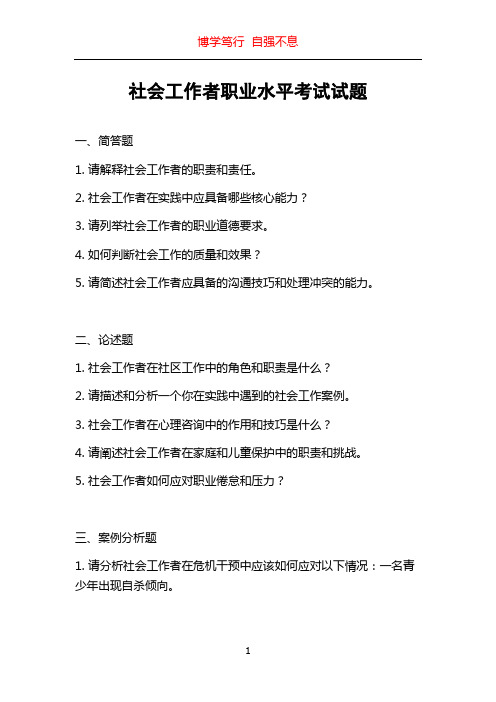 博学笃行 自强不息

社会工作者职业水平考试试题

一、简答题

1. 请解释社会工作者的职责和责任。

2. 社会工作者在实践中应具备哪些核心能力？

3. 请列举社会工作者的职业道德要求。

4. 如何判断社会工作的质量和效果？

5. 请简述社会工作者应具备的沟通技巧和处理冲突的能力。

二、论述题

1. 社会工作者在社区工作中的角色和职责是什么？

2. 请描述和分析一个你在实践中遇到的社会工作案例。

3. 社会工作者在心理咨询中的作用和技巧是什么？

4. 请阐述社会工作者在家庭和儿童保护中的职责和挑战。

5. 社会工作者如何应对职业倦怠和压力？

三、案例分析题

1. 请分析社会工作者在危机干预中应该如何应对以下情况：一名青少年出现自杀倾向。

1